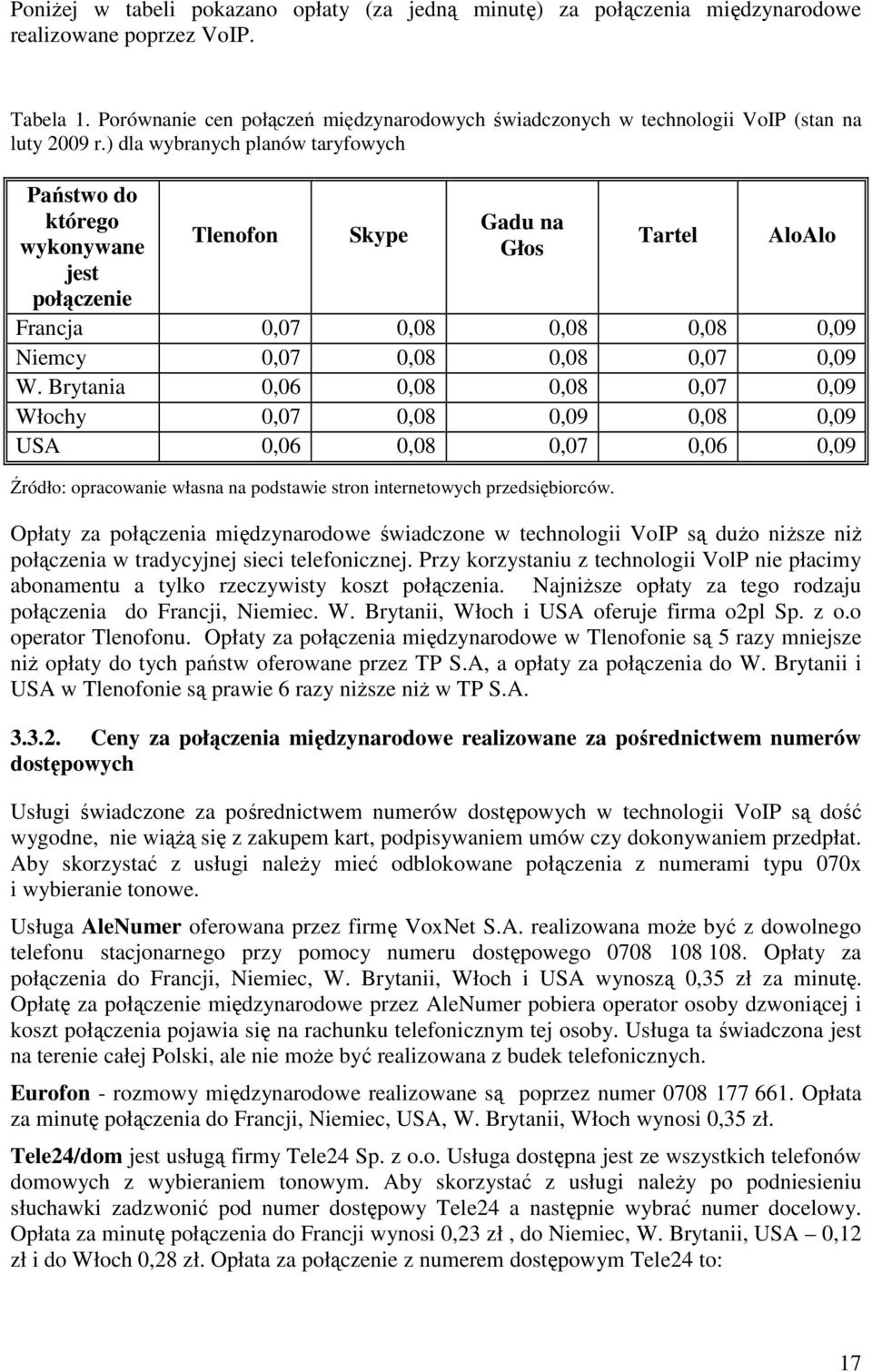 Poniżej w tabeli pokazano opłaty (za jedną minutę) za połączenia międzynarodowe realizowane poprzez VoIP.

Tabela 1. Porównanie cen połączeń międzynarodowych świadczonych w technologii VoIP (stan na luty 2009 r.) dla wybranych planów taryfowych

| Państwo do którego wykonywane jest połączenie | Tlenofon | Skype | Gadu na Głos | Tartel | AloAlo |
|---|---|---|---|---|---|
| Francja | 0,07 | 0,08 | 0,08 | 0,08 | 0,09 |
| Niemcy | 0,07 | 0,08 | 0,08 | 0,07 | 0,09 |
| W. Brytania | 0,06 | 0,08 | 0,08 | 0,07 | 0,09 |
| Włochy | 0,07 | 0,08 | 0,09 | 0,08 | 0,09 |
| USA | 0,06 | 0,08 | 0,07 | 0,06 | 0,09 |

Źródło: opracowanie własna na podstawie stron internetowych przedsiębiorców.

Opłaty za połączenia międzynarodowe świadczone w technologii VoIP są dużo niższe niż połączenia w tradycyjnej sieci telefonicznej. Przy korzystaniu z technologii VolP nie płacimy abonamentu a tylko rzeczywisty koszt połączenia. Najniższe opłaty za tego rodzaju połączenia do Francji, Niemiec. W. Brytanii, Włoch i USA oferuje firma o2pl Sp. z o.o operator Tlenofonu. Opłaty za połączenia międzynarodowe w Tlenofonie są 5 razy mniejsze niż opłaty do tych państw oferowane przez TP S.A, a opłaty za połączenia do W. Brytanii i USA w Tlenofonie są prawie 6 razy niższe niż w TP S.A.

3.3.2. Ceny za połączenia międzynarodowe realizowane za pośrednictwem numerów dostępowych

Usługi świadczone za pośrednictwem numerów dostępowych w technologii VoIP są dość wygodne, nie wiążą się z zakupem kart, podpisywaniem umów czy dokonywaniem przedpłat. Aby skorzystać z usługi należy mieć odblokowane połączenia z numerami typu 070x i wybieranie tonowe.

Usługa AleNumer oferowana przez firmę VoxNet S.A. realizowana może być z dowolnego telefonu stacjonarnego przy pomocy numeru dostępowego 0708 108 108. Opłaty za połączenia do Francji, Niemiec, W. Brytanii, Włoch i USA wynoszą 0,35 zł za minutę. Opłatę za połączenie międzynarodowe przez AleNumer pobiera operator osoby dzwoniącej i koszt połączenia pojawia się na rachunku telefonicznym tej osoby. Usługa ta świadczona jest na terenie całej Polski, ale nie może być realizowana z budek telefonicznych.

Eurofon - rozmowy międzynarodowe realizowane są poprzez numer 0708 177 661. Opłata za minutę połączenia do Francji, Niemiec, USA, W. Brytanii, Włoch wynosi 0,35 zł.

Tele24/dom jest usługą firmy Tele24 Sp. z o.o. Usługa dostępna jest ze wszystkich telefonów domowych z wybieraniem tonowym. Aby skorzystać z usługi należy po podniesieniu słuchawki zadzwonić pod numer dostępowy Tele24 a następnie wybrać numer docelowy. Opłata za minutę połączenia do Francji wynosi 0,23 zł , do Niemiec, W. Brytanii, USA – 0,12 zł i do Włoch 0,28 zł. Opłata za połączenie z numerem dostępowym Tele24 to:

17